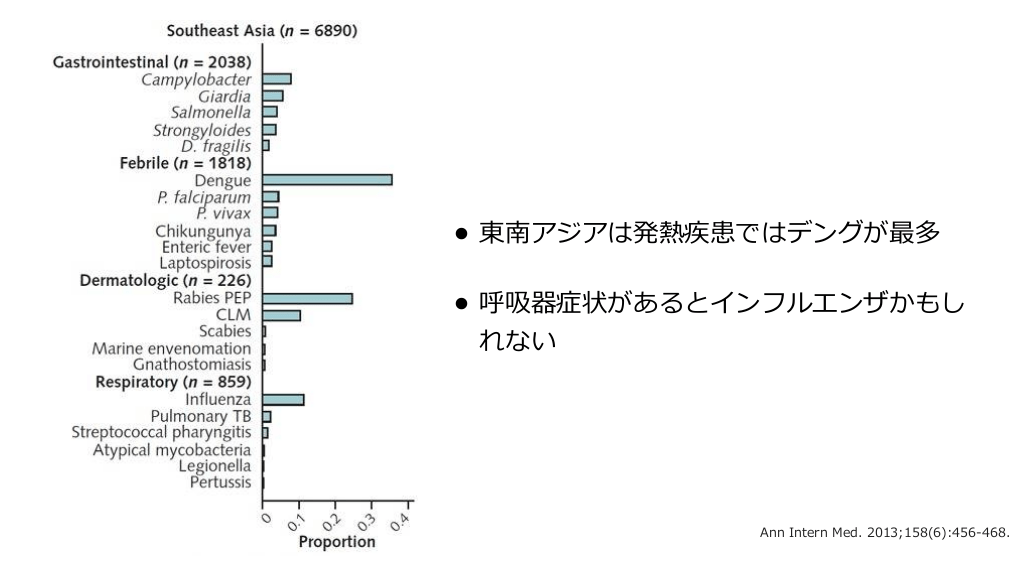 Southeast Asia (n = 6890)

Gastrointestinal (n = 2038)
Campylobacter
Giardia
Salmonella
Strongyloides
D. fragilis
Febrile (n = 1818)
Dengue
P. falciparum
P. vivax
Chikungunya
Enteric fever
Laptospirosis
Dermatologic (n = 226)
Rabies PEP
CLM
Scabies
Marine envenomation
Gnathostomiasis
Respiratory (n = 859)
Influenza
Pulmonary TB
Streptococcal pharyngitis
Atypical mycobacteria
Legionella
Pertussis

0
0.1
0.2
0.3
0.4
Proportion

• 東南アジアは発熱疾患ではデングが最多

• 呼吸器症状があるとインフルエンザかもしれない

Ann Intern Med. 2013;158(6):456-468.